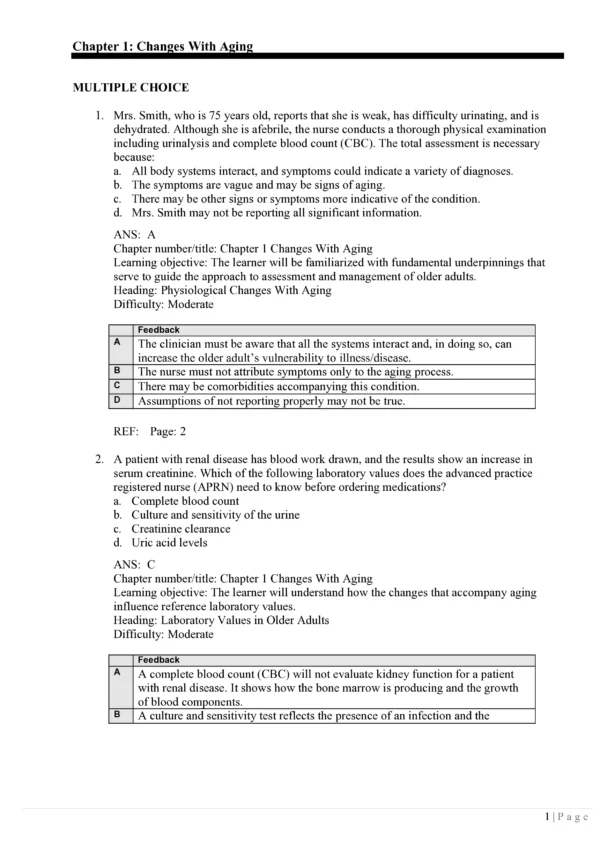 Chapter 1: Changes With Aging

MULTIPLE CHOICE

1. Mrs. Smith, who is 75 years old, reports that she is weak, has difficulty urinating, and is dehydrated. Although she is afebrile, the nurse conducts a thorough physical examination including urinalysis and complete blood count (CBC). The total assessment is necessary because:
a. All body systems interact, and symptoms could indicate a variety of diagnoses.
b. The symptoms are vague and may be signs of aging.
c. There may be other signs or symptoms more indicative of the condition.
d. Mrs. Smith may not be reporting all significant information.

ANS: A
Chapter number/title: Chapter 1 Changes With Aging
Learning objective: The learner will be familiarized with fundamental underpinnings that serve to guide the approach to assessment and management of older adults.
Heading: Physiological Changes With Aging
Difficulty: Moderate

| | Feedback |
|---|---|
| A | The clinician must be aware that all the systems interact and, in doing so, can increase the older adult's vulnerability to illness/disease. |
| B | The nurse must not attribute symptoms only to the aging process. |
| C | There may be comorbidities accompanying this condition. |
| D | Assumptions of not reporting properly may not be true. |

REF: Page: 2

2. A patient with renal disease has blood work drawn, and the results show an increase in serum creatinine. Which of the following laboratory values does the advanced practice registered nurse (APRN) need to know before ordering medications?
a. Complete blood count
b. Culture and sensitivity of the urine
c. Creatinine clearance
d. Uric acid levels

ANS: C
Chapter number/title: Chapter 1 Changes With Aging
Learning objective: The learner will understand how the changes that accompany aging influence reference laboratory values.
Heading: Laboratory Values in Older Adults
Difficulty: Moderate

| | Feedback |
|---|---|
| A | A complete blood count (CBC) will not evaluate kidney function for a patient with renal disease. It shows how the bone marrow is producing and the growth of blood components. |
| B | A culture and sensitivity test reflects the presence of an infection and the |

1 | P a g e